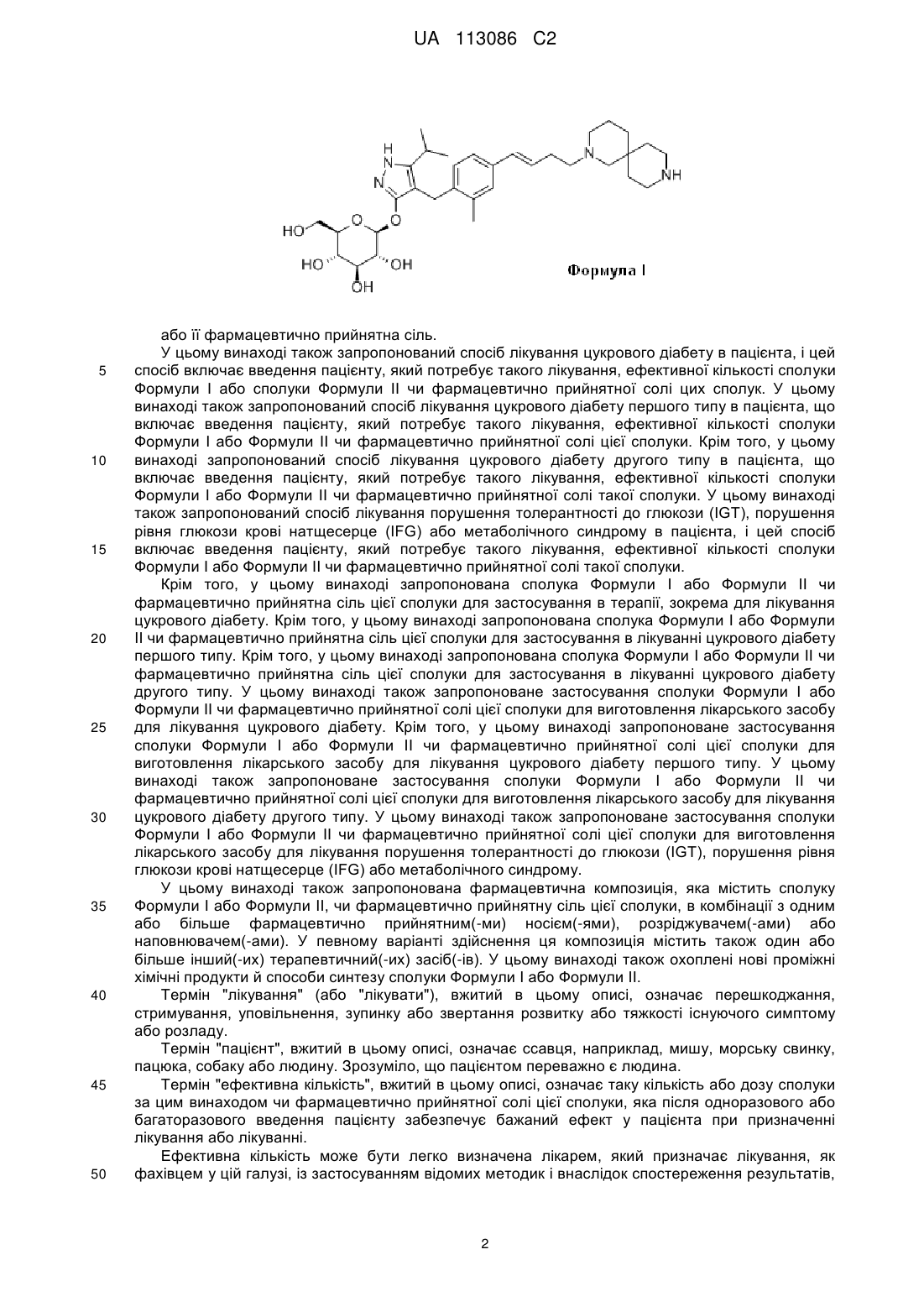 UA 113086 C2

H
N
N
O
HO
O
HO
OH
OH
N
NH

Формула I

або її фармацевтично прийнятна сіль.

У цьому винаході також запропонований спосіб лікування цукрового діабету в пацієнта, і цей спосіб включає введення пацієнту, який потребує такого лікування, ефективної кількості сполуки Формули I або сполуки Формули II чи фармацевтично прийнятної солі цих сполук. У цьому винаході також запропонований спосіб лікування цукрового діабету першого типу в пацієнта, що включає введення пацієнту, який потребує такого лікування, ефективної кількості сполуки Формули I або Формули II чи фармацевтично прийнятної солі цієї сполуки. Крім того, у цьому винаході запропонований спосіб лікування цукрового діабету другого типу в пацієнта, що включає введення пацієнту, який потребує такого лікування, ефективної кількості сполуки Формули I або Формули II чи фармацевтично прийнятної солі такої сполуки. У цьому винаході також запропонований спосіб лікування порушення толерантності до глюкози (IGT), порушення рівня глюкози крові натщесерце (IFG) або метаболічного синдрому в пацієнта, і цей спосіб включає введення пацієнту, який потребує такого лікування, ефективної кількості сполуки Формули I або Формули II чи фармацевтично прийнятної солі такої сполуки.

Крім того, у цьому винаході запропонована сполука Формули I або Формули II чи фармацевтично прийнятна сіль цієї сполуки для застосування в терапії, зокрема для лікування цукрового діабету. Крім того, у цьому винаході запропонована сполука Формули I або Формули II чи фармацевтично прийнятна сіль цієї сполуки для застосування в лікуванні цукрового діабету першого типу. Крім того, у цьому винаході запропонована сполука Формули I або Формули II чи фармацевтично прийнятна сіль цієї сполуки для застосування в лікуванні цукрового діабету другого типу. У цьому винаході також запропоноване застосування сполуки Формули I або Формули II чи фармацевтично прийнятної солі цієї сполуки для виготовлення лікарського засобу для лікування цукрового діабету. Крім того, у цьому винаході запропоноване застосування сполуки Формули I або Формули II чи фармацевтично прийнятної солі цієї сполуки для виготовлення лікарського засобу для лікування цукрового діабету першого типу. У цьому винаході також запропоноване застосування сполуки Формули I або Формули II чи фармацевтично прийнятної солі цієї сполуки для виготовлення лікарського засобу для лікування цукрового діабету другого типу. У цьому винаході також запропоноване застосування сполуки Формули I або Формули II чи фармацевтично прийнятної солі цієї сполуки для виготовлення лікарського засобу для лікування порушення толерантності до глюкози (IGT), порушення рівня глюкози крові натщесерце (IFG) або метаболічного синдрому.

У цьому винаході також запропонована фармацевтична композиція, яка містить сполуку Формули I або Формули II, чи фармацевтично прийнятну сіль цієї сполуки, в комбінації з одним або більше фармацевтично прийнятним(-ми) носієм(-ями), розріджувачем(-ами) або наповнювачем(-ами). У певному варіанті здійснення ця композиція містить також один або більше інший(-их) терапевтичний(-их) засіб(-ів). У цьому винаході також охоплені нові проміжні хімічні продукти й способи синтезу сполуки Формули I або Формули II.

Термін "лікування" (або "лікувати"), вжитий в цьому описі, означає перешкоджання, стримування, уповільнення, зупинку або звертання розвитку або тяжкості існуючого симптому або розладу.

Термін "пацієнт", вжитий в цьому описі, означає ссавця, наприклад, мишу, морську свинку, пацюка, собаку або людину. Зрозуміло, що пацієнтом переважно є людина.

Термін "ефективна кількість", вжитий в цьому описі, означає таку кількість або дозу сполуки за цим винаходом чи фармацевтично прийнятної солі цієї сполуки, яка після одноразового або багаторазового введення пацієнту забезпечує бажаний ефект у пацієнта при призначенні лікування або лікуванні.

Ефективна кількість може бути легко визначена лікарем, який призначає лікування, як фахівцем у цій галузі, із застосуванням відомих методик і внаслідок спостереження результатів,

5
10
15
20
25
30
35
40
45
50

2